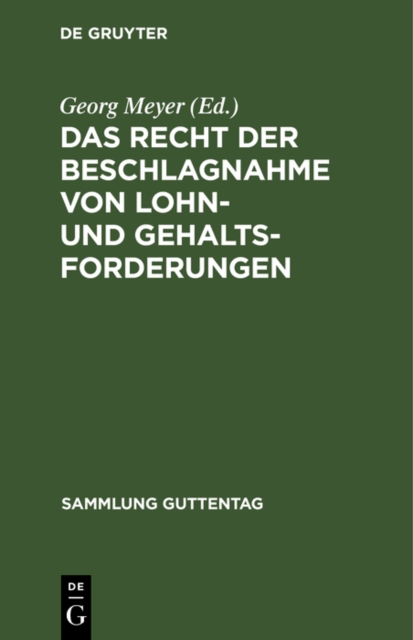 DE GRUYTER

Georg Meyer (Ed.)

DAS RECHT DER BESCHLAGNAHME VON LOHN- UND GEHALTSFORDERUNGEN

SAMMLUNG GUTTENTAG

DE
G